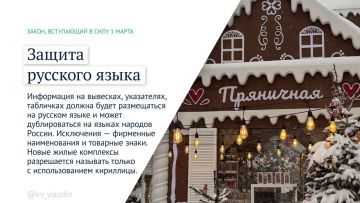 ЗАКОН, ВСТУПАЮЩИЙ В СИЛУ 1 МАРТА

Защита русского языка

Информация на вывесках, указателях, табличках должна будет размещаться на русском языке и может дублироваться на языках народов России. Исключения — фирменные наименования и товарные знаки. Новые жилые комплексы разрешается называть только с использованием кириллицы.

@vv_volodin

Пряничная